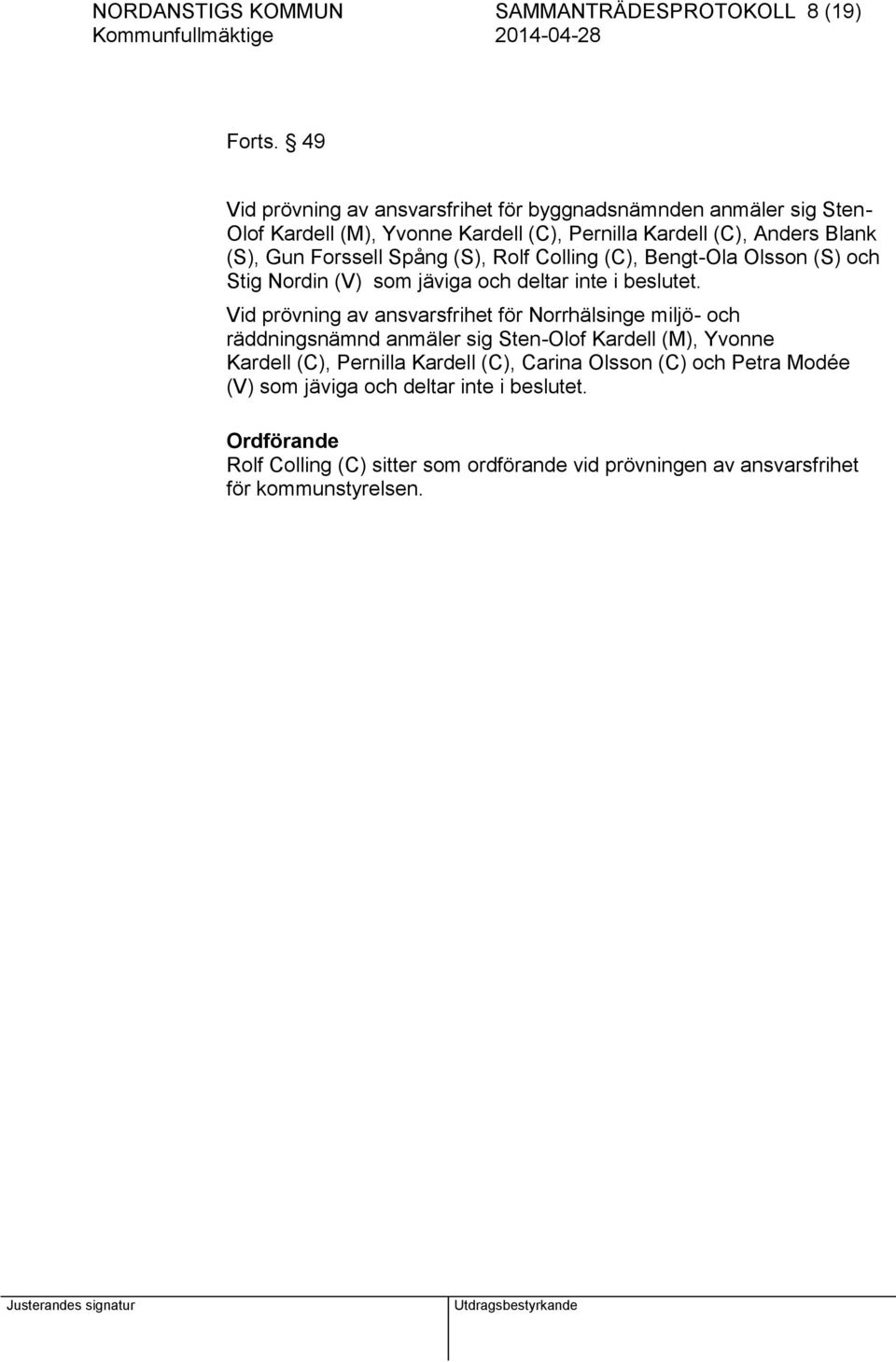 NORDANSTIGS KOMMUN SAMMANTRÄDESPROTOKOLL 8 (19)
Kommunfullmäktige 2014-04-28

Forts. § 49

Vid prövning av ansvarsfrihet för byggnadsnämnden anmäler sig Sten-Olof Kardell (M), Yvonne Kardell (C), Pernilla Kardell (C), Anders Blank (S), Gun Forssell Spång (S), Rolf Colling (C), Bengt-Ola Olsson (S) och Stig Nordin (V) som jäviga och deltar inte i beslutet.

Vid prövning av ansvarsfrihet för Norrhälsinge miljö- och räddningsnämnd anmäler sig Sten-Olof Kardell (M), Yvonne Kardell (C), Pernilla Kardell (C), Carina Olsson (C) och Petra Modée (V) som jäviga och deltar inte i beslutet.

Ordförande
Rolf Colling (C) sitter som ordförande vid prövningen av ansvarsfrihet för kommunstyrelsen.

Justerandes signatur Utdragsbestyrkande